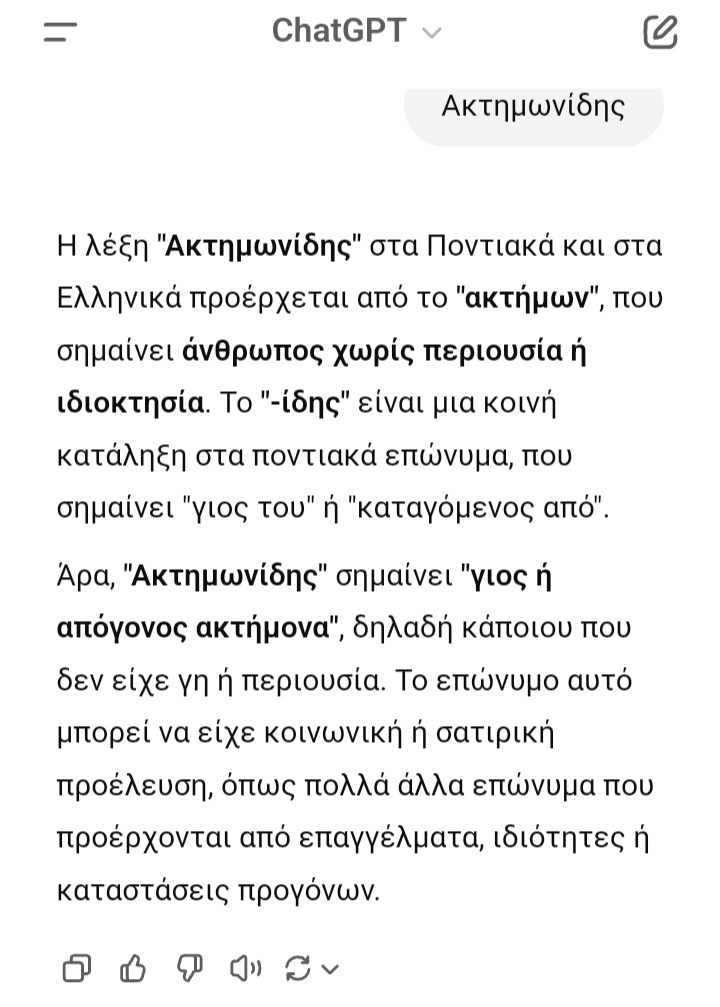 ChatGPT

Ακτημωνίδης

Η λέξη "Ακτημωνίδης" στα Ποντιακά και στα Ελληνικά προέρχεται από το "ακτήμων", που σημαίνει άνθρωπος χωρίς περιουσία ή ιδιοκτησία. Το "-ίδης" είναι μια κοινή κατάληξη στα ποντιακά επώνυμα, που σημαίνει "γιος του" ή "καταγόμενος από".

Άρα, "Ακτημωνίδης" σημαίνει "γιος ή απόγονος ακτήμονα", δηλαδή κάποιου που δεν είχε γη ή περιουσία. Το επώνυμο αυτό μπορεί να είχε κοινωνική ή σατιρική προέλευση, όπως πολλά άλλα επώνυμα που προέρχονται από επαγγέλματα, ιδιότητες ή καταστάσεις προγόνων.